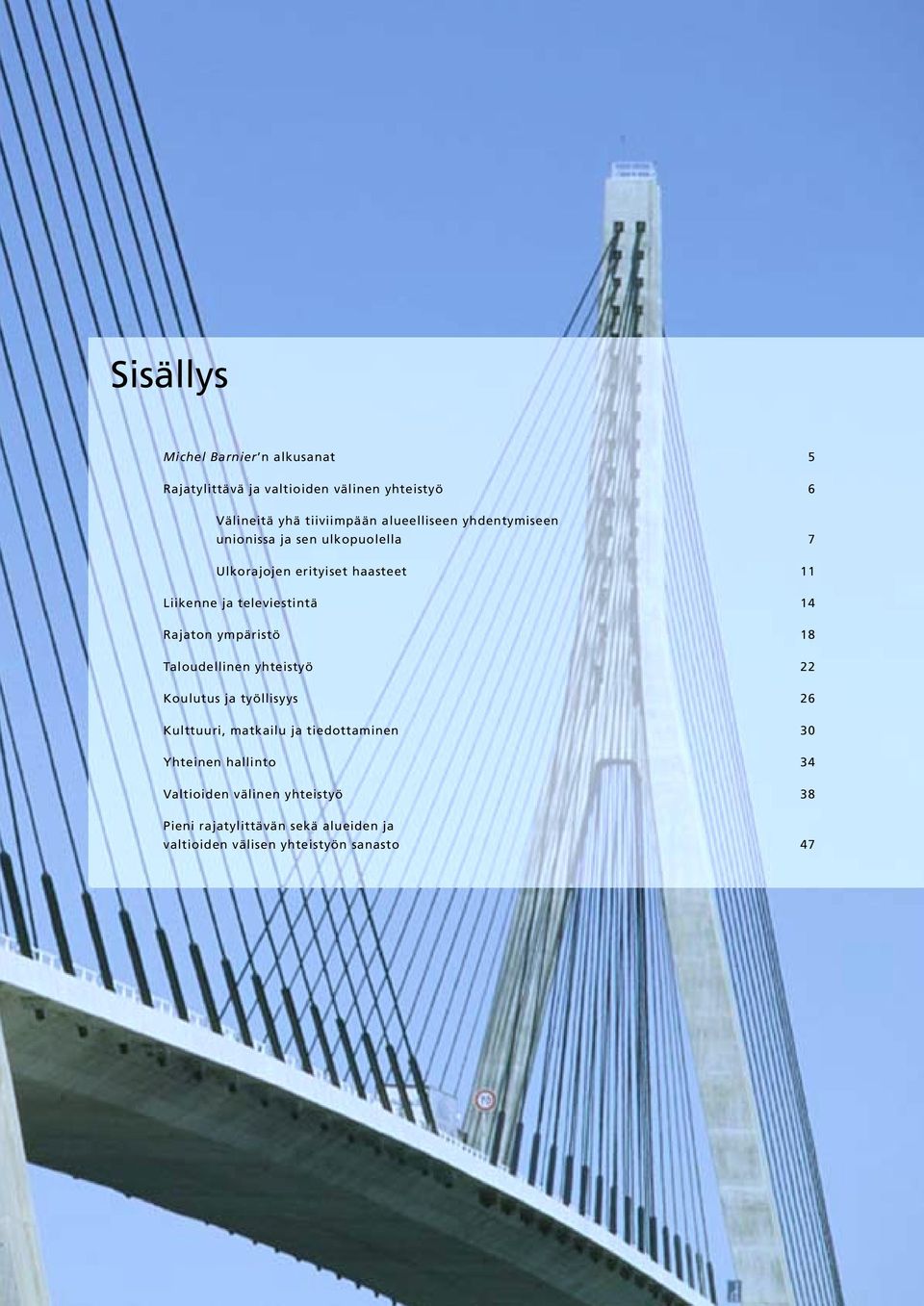 Sisällys

Michel Barnier'n alkusanat 5

Rajatylittävä ja valtioiden välinen yhteistyö 6

Välineitä yhä tiiviimpään alueelliseen yhdentymiseen unionissa ja sen ulkopuolella 7

Ulkorajojen erityiset haasteet 11

Liikenne ja televiestintä 14

Rajaton ympäristö 18

Taloudellinen yhteistyö 22

Koulutus ja työllisyys 26

Kulttuuri, matkailu ja tiedottaminen 30

Yhteinen hallinto 34

Valtioiden välinen yhteistyö 38

Pieni rajatylittävän sekä alueiden ja valtioiden välisen yhteistyön sanasto 47

70